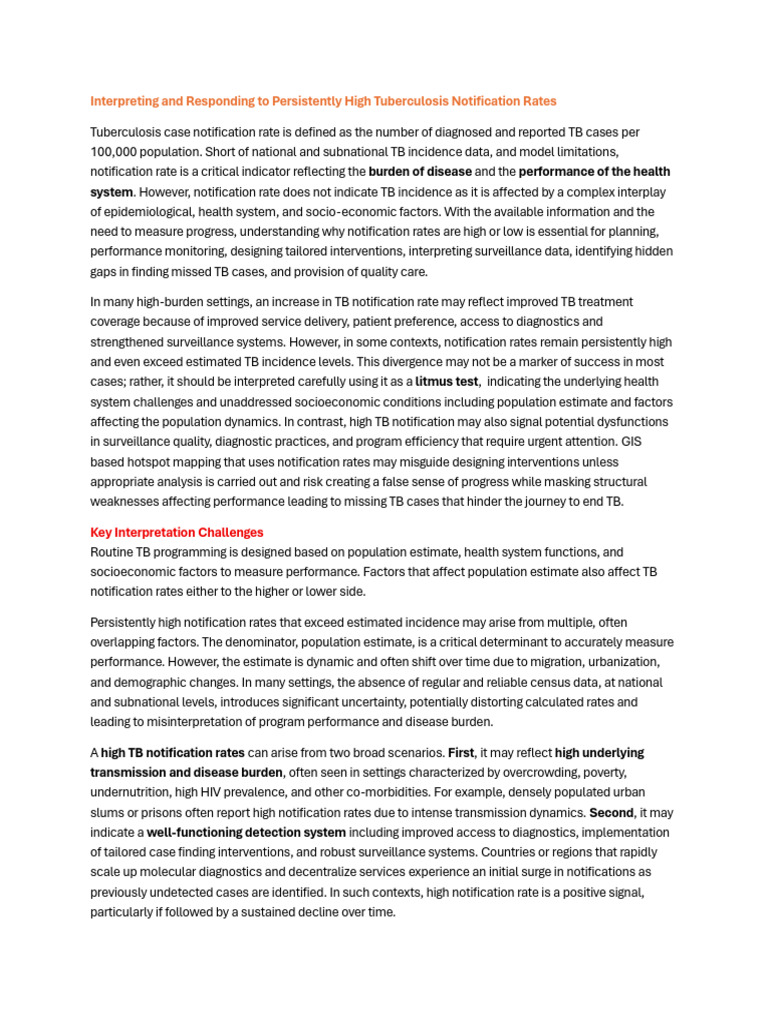 Interpreting and Responding to Persistently High Tuberculosis Notification Rates

Tuberculosis case notification rate is defined as the number of diagnosed and reported TB cases per 100,000 population. Short of national and subnational TB incidence data, and model limitations, notification rate is a critical indicator reflecting the burden of disease and the performance of the health system. However, notification rate does not indicate TB incidence as it is affected by a complex interplay of epidemiological, health system, and socio-economic factors. With the available information and the need to measure progress, understanding why notification rates are high or low is essential for planning, performance monitoring, designing tailored interventions, interpreting surveillance data, identifying hidden gaps in finding missed TB cases, and provision of quality care.

In many high-burden settings, an increase in TB notification rate may reflect improved TB treatment coverage because of improved service delivery, patient preference, access to diagnostics and strengthened surveillance systems. However, in some contexts, notification rates remain persistently high and even exceed estimated TB incidence levels. This divergence may not be a marker of success in most cases; rather, it should be interpreted carefully using it as a litmus test, indicating the underlying health system challenges and unaddressed socioeconomic conditions including population estimate and factors affecting the population dynamics. In contrast, high TB notification may also signal potential dysfunctions in surveillance quality, diagnostic practices, and program efficiency that require urgent attention. GIS based hotspot mapping that uses notification rates may misguide designing interventions unless appropriate analysis is carried out and risk creating a false sense of progress while masking structural weaknesses affecting performance leading to missing TB cases that hinder the journey to end TB.

Key Interpretation Challenges
Routine TB programming is designed based on population estimate, health system functions, and socioeconomic factors to measure performance. Factors that affect population estimate also affect TB notification rates either to the higher or lower side.

Persistently high notification rates that exceed estimated incidence may arise from multiple, often overlapping factors. The denominator, population estimate, is a critical determinant to accurately measure performance. However, the estimate is dynamic and often shift over time due to migration, urbanization, and demographic changes. In many settings, the absence of regular and reliable census data, at national and subnational levels, introduces significant uncertainty, potentially distorting calculated rates and leading to misinterpretation of program performance and disease burden.

A high TB notification rates can arise from two broad scenarios. First, it may reflect high underlying transmission and disease burden, often seen in settings characterized by overcrowding, poverty, undernutrition, high HIV prevalence, and other co-morbidities. For example, densely populated urban slums or prisons often report high notification rates due to intense transmission dynamics. Second, it may indicate a well-functioning detection system including improved access to diagnostics, implementation of tailored case finding interventions, and robust surveillance systems. Countries or regions that rapidly scale up molecular diagnostics and decentralize services experience an initial surge in notifications as previously undetected cases are identified. In such contexts, high notification rate is a positive signal, particularly if followed by a sustained decline over time.